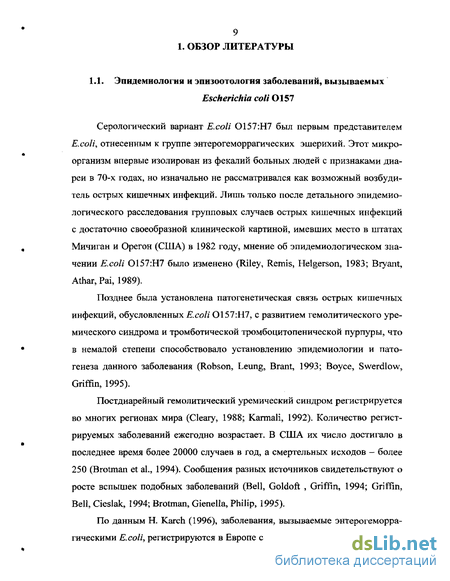 9

1. ОБЗОР ЛИТЕРАТУРЫ

1.1. Эпидемиология и эпизоотология заболеваний, вызываемых Escherichia coli O157

Серологический вариант E.coli O157:H7 был первым представителем E.coli, отнесенным к группе энтерогеморрагических эшерихий. Этот микроорганизм впервые изолирован из фекалий больных людей с признаками диареи в 70-х годах, но изначально не рассматривался как возможный возбудитель острых кишечных инфекций. Лишь только после детального эпидемиологического расследования групповых случаев острых кишечных инфекций с достаточно своеобразной клинической картиной, имевших место в штатах Мичиган и Орегон (США) в 1982 году, мнение об эпидемиологическом значении E.coli O157:H7 было изменено (Riley, Remis, Helgerson, 1983; Bryant, Athar, Pai, 1989).

Позднее была установлена патогенетическая связь острых кишечных инфекций, обусловленных E.coli O157:H7, с развитием гемолитического уремического синдрома и тромботической тромбоцитопенической пурпуры, что в немалой степени способствовало установлению эпидемиологии и патогенеза данного заболевания (Robson, Leung, Brant, 1993; Boyce, Swerdlow, Griffin, 1995).

Постдиарейный гемолитический уремический синдром регистрируется во многих регионах мира (Cleary, 1988; Karmali, 1992). Количество регистрируемых заболеваний ежегодно возрастает. В США их число достигало в последнее время более 20000 случаев в год, а смертельных исходов – более 250 (Brotman et al., 1994). Сообщения разных источников свидетельствуют о росте вспышек подобных заболеваний (Bell, Goldoft , Griffin, 1994; Griffin, Bell, Cieslak, 1994; Brotman, Gienella, Philip, 1995).

По данным H. Karch (1996), заболевания, вызываемые энтерогеморрагическими E.coli, регистрируются в Европе с

dsLib.net
библиотека диссертаций